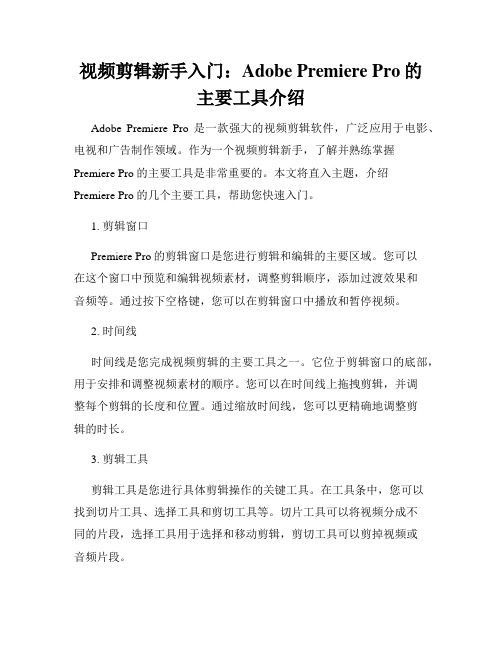 视频剪辑新手入门：Adobe Premiere Pro 的主要工具介绍

Adobe Premiere Pro 是一款强大的视频剪辑软件，广泛应用于电影、电视和广告制作领域。作为一个视频剪辑新手，了解并熟练掌握 Premiere Pro 的主要工具是非常重要的。本文将直入主题，介绍 Premiere Pro 的几个主要工具，帮助您快速入门。

1. 剪辑窗口

Premiere Pro 的剪辑窗口是您进行剪辑和编辑的主要区域。您可以在这个窗口中预览和编辑视频素材，调整剪辑顺序，添加过渡效果和音频等。通过按下空格键，您可以在剪辑窗口中播放和暂停视频。

2. 时间线

时间线是您完成视频剪辑的主要工具之一。它位于剪辑窗口的底部，用于安排和调整视频素材的顺序。您可以在时间线上拖拽剪辑，并调整每个剪辑的长度和位置。通过缩放时间线，您可以更精确地调整剪辑的时长。

3. 剪辑工具

剪辑工具是您进行具体剪辑操作的关键工具。在工具条中，您可以找到切片工具、选择工具和剪切工具等。切片工具可以将视频分成不同的片段，选择工具用于选择和移动剪辑，剪切工具可以剪掉视频或音频片段。